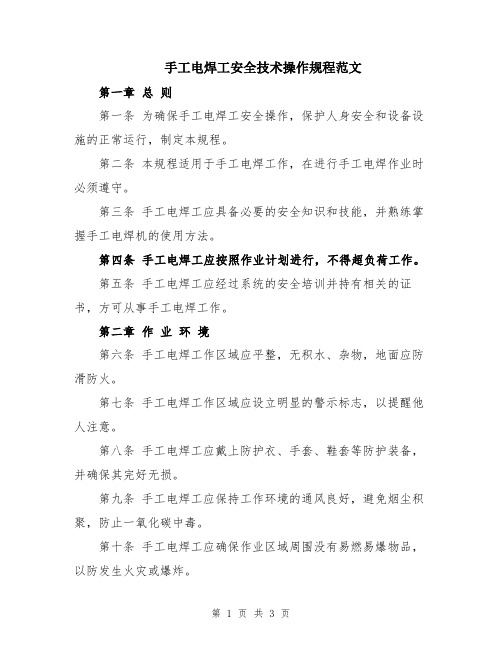 手工电焊工安全技术操作规程范文

第一章 总 则

第一条 为确保手工电焊工安全操作，保护人身安全和设备设施的正常运行，制定本规程。

第二条 本规程适用于手工电焊工作，在进行手工电焊作业时必须遵守。

第三条 手工电焊工应具备必要的安全知识和技能，并熟练掌握手工电焊机的使用方法。

第四条 手工电焊工应按照作业计划进行，不得超负荷工作。

第五条 手工电焊工应经过系统的安全培训并持有相关的证书，方可从事手工电焊工作。

第二章 作 业 环 境

第六条 手工电焊工作区域应平整，无积水、杂物，地面应防滑防火。

第七条 手工电焊工作区域应设立明显的警示标志，以提醒他人注意。

第八条 手工电焊工应戴上防护衣、手套、鞋套等防护装备，并确保其完好无损。

第九条 手工电焊工应保持工作环境的通风良好，避免烟尘积聚，防止一氧化碳中毒。

第十条 手工电焊工应确保作业区域周围没有易燃易爆物品，以防发生火灾或爆炸。

第 1 页 共 3 页